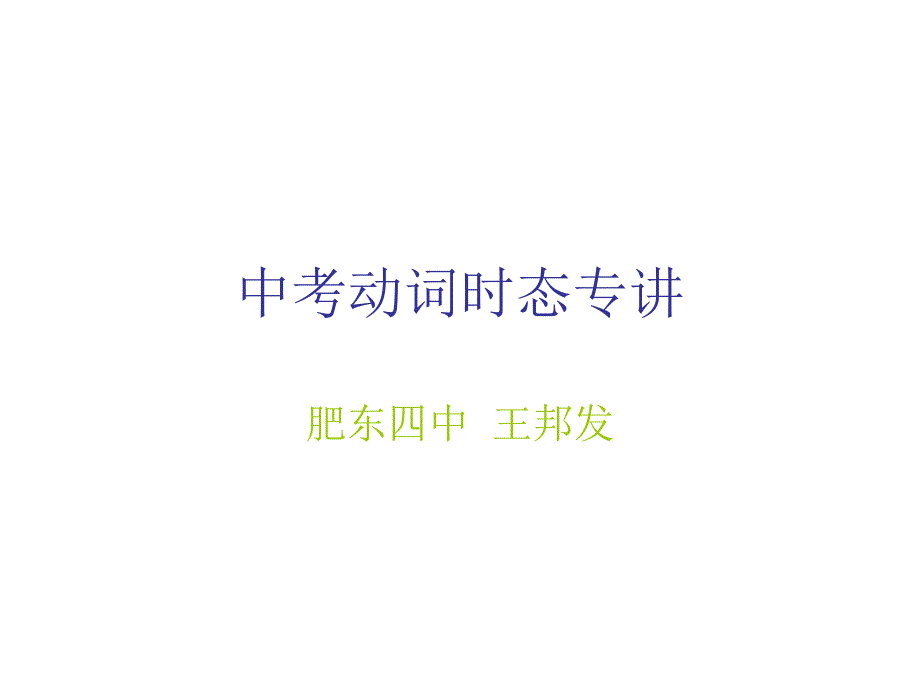 中考动词时态专讲

肥东四中 王邦发